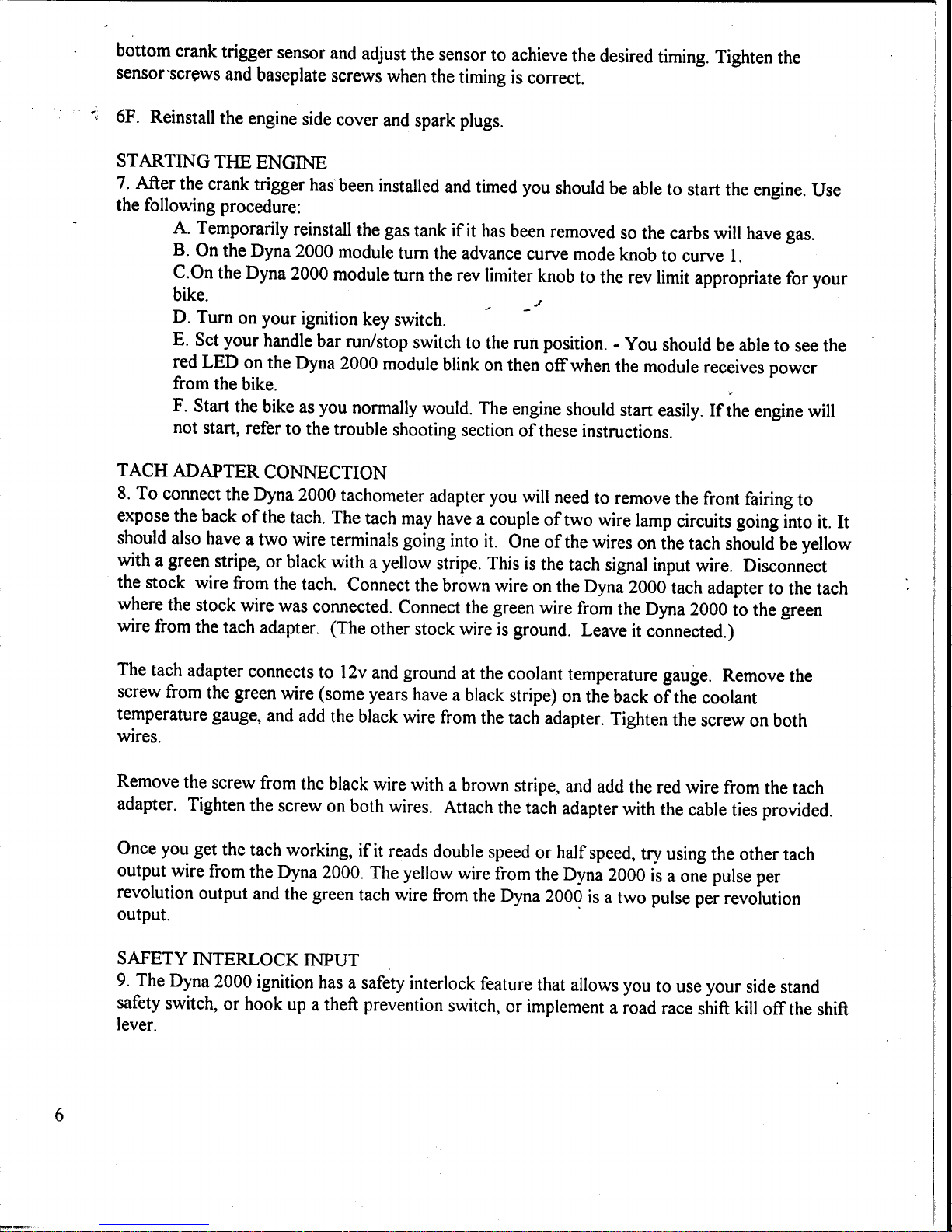 bottom crank trigger sensor and adjust the sensor to achieve the desired timing. Tighten the sensor screws and baseplate screws when the timing is correct.

6F. Reinstall the engine side cover and spark plugs.

STARTING THE ENGINE
7. After the crank trigger has been installed and timed you should be able to start the engine. Use the following procedure:
A. Temporarily reinstall the gas tank if it has been removed so the carbs will have gas.
B. On the Dyna 2000 module turn the advance curve mode knob to curve 1.
C.On the Dyna 2000 module turn the rev limiter knob to the rev limit appropriate for your bike.
D. Turn on your ignition key switch.
E. Set your handle bar run/stop switch to the run position. - You should be able to see the red LED on the Dyna 2000 module blink on then off when the module receives power from the bike.
F. Start the bike as you normally would. The engine should start easily. If the engine will not start, refer to the trouble shooting section of these instructions.

TACH ADAPTER CONNECTION
8. To connect the Dyna 2000 tachometer adapter you will need to remove the front fairing to expose the back of the tach. The tach may have a couple of two wire lamp circuits going into it. It should also have a two wire terminals going into it. One of the wires on the tach should be yellow with a green stripe, or black with a yellow stripe. This is the tach signal input wire. Disconnect the stock wire from the tach. Connect the brown wire on the Dyna 2000 tach adapter to the tach where the stock wire was connected. Connect the green wire from the Dyna 2000 to the green wire from the tach adapter. (The other stock wire is ground. Leave it connected.)

The tach adapter connects to 12v and ground at the coolant temperature gauge. Remove the screw from the green wire (some years have a black stripe) on the back of the coolant temperature gauge, and add the black wire from the tach adapter. Tighten the screw on both wires.

Remove the screw from the black wire with a brown stripe, and add the red wire from the tach adapter. Tighten the screw on both wires. Attach the tach adapter with the cable ties provided.

Once you get the tach working, if it reads double speed or half speed, try using the other tach output wire from the Dyna 2000. The yellow wire from the Dyna 2000 is a one pulse per revolution output and the green tach wire from the Dyna 2000 is a two pulse per revolution output.

SAFETY INTERLOCK INPUT
9. The Dyna 2000 ignition has a safety interlock feature that allows you to use your side stand safety switch, or hook up a theft prevention switch, or implement a road race shift kill off the shift lever.

6